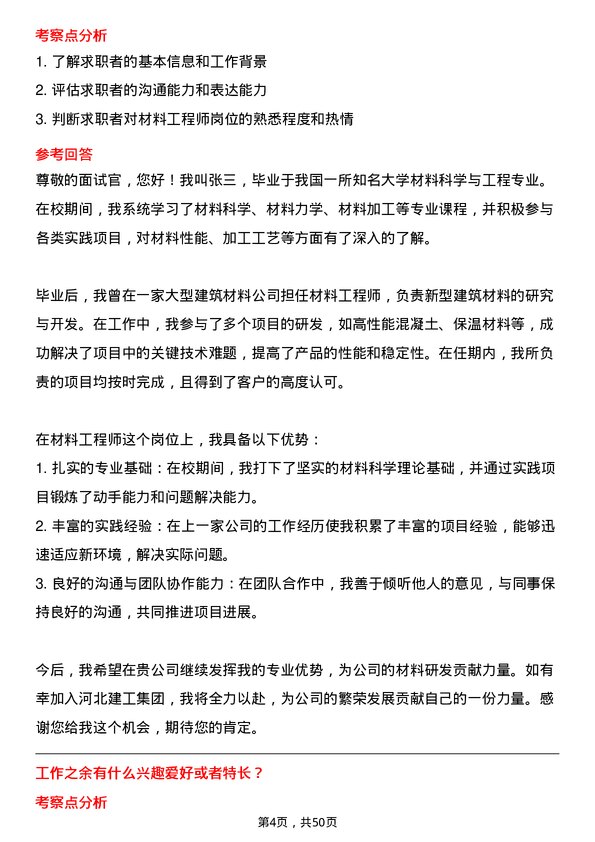 考察点分析

1. 了解求职者的基本信息和工作背景
2. 评估求职者的沟通能力和表达能力
3. 判断求职者对材料工程师岗位的熟悉程度和热情

参考回答

尊敬的面试官，您好！我叫张三，毕业于我国一所知名大学材料科学与工程专业。在校期间，我系统学习了材料科学、材料力学、材料加工等专业课程，并积极参与各类实践项目，对材料性能、加工工艺等方面有了深入的了解。

毕业后，我曾在一家大型建筑材料公司担任材料工程师，负责新型建筑材料的研究与开发。在工作中，我参与了多个项目的研发，如高性能混凝土、保温材料等，成功解决了项目中的关键技术难题，提高了产品的性能和稳定性。在任期内，我所负责的项目均按时完成，且得到了客户的高度认可。

在材料工程师这个岗位上，我具备以下优势：
1. 扎实的专业基础：在校期间，我打下了坚实的材料科学理论基础，并通过实践项目锻炼了动手能力和问题解决能力。
2. 丰富的实践经验：在上一家公司的工作经历使我积累了丰富的项目经验，能够迅速适应新环境，解决实际问题。
3. 良好的沟通与团队协作能力：在团队合作中，我善于倾听他人的意见，与同事保持良好的沟通，共同推进项目进展。

今后，我希望在贵公司继续发挥我的专业优势，为公司的材料研发贡献力量。如有幸加入河北建工集团，我将全力以赴，为公司的繁荣发展贡献自己的一份力量。感谢您给我这个机会，期待您的肯定。

工作之余有什么兴趣爱好或者特长？

考察点分析

第4页，共50页